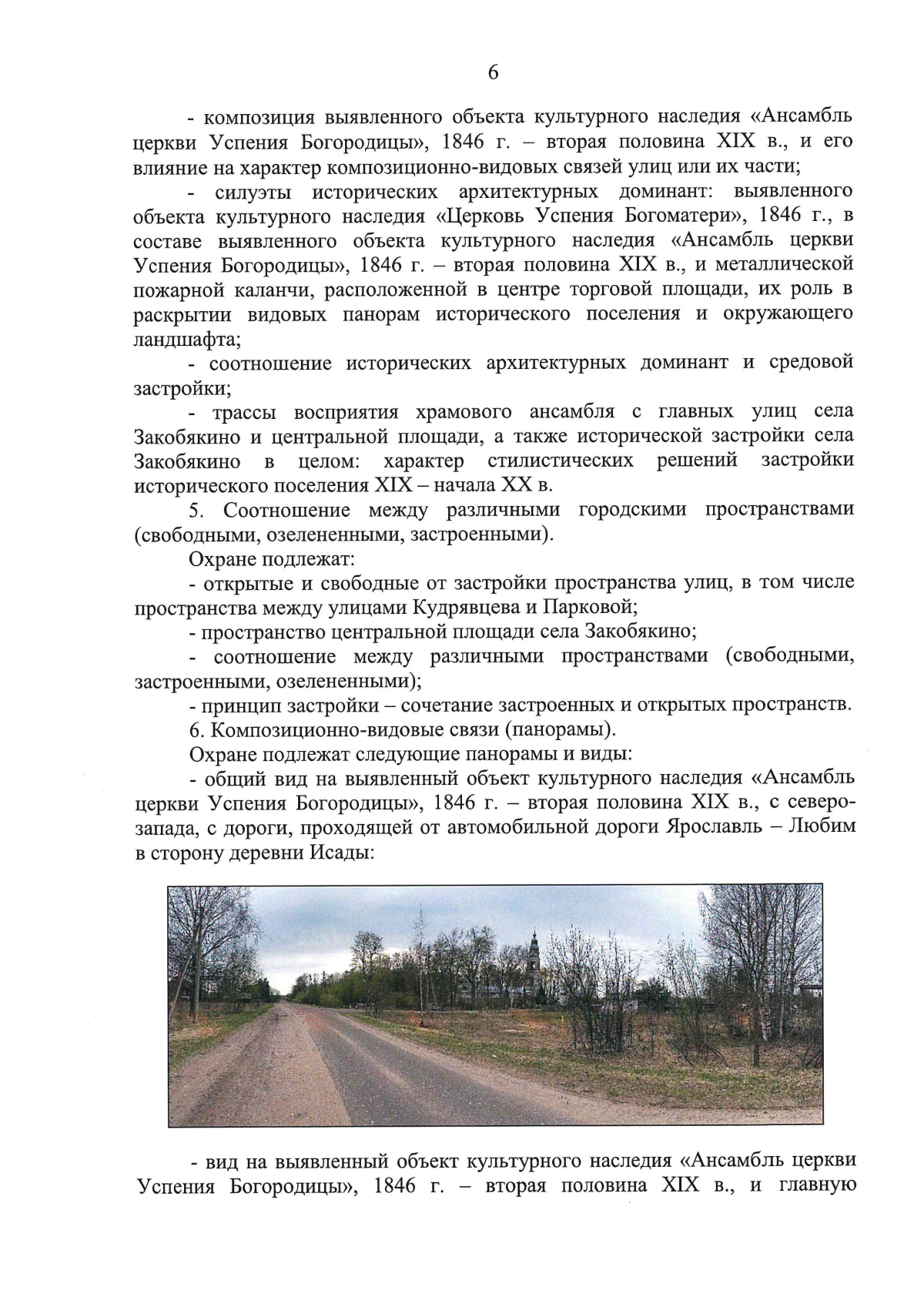 6

- композиция выявленного объекта культурного наследия «Ансамбль церкви Успения Богородицы», 1846 г. – вторая половина XIX в., и его влияние на характер композиционно-видовых связей улиц или их части;

- силуэты исторических архитектурных доминант: выявленного объекта культурного наследия «Церковь Успения Богоматери», 1846 г., в составе выявленного объекта культурного наследия «Ансамбль церкви Успения Богородицы», 1846 г. – вторая половина XIX в., и металлической пожарной каланчи, расположенной в центре торговой площади, их роль в раскрытии видовых панорам исторического поселения и окружающего ландшафта;

- соотношение исторических архитектурных доминант и средовой застройки;

- трассы восприятия храмового ансамбля с главных улиц села Закобякино и центральной площади, а также исторической застройки села Закобякино в целом: характер стилистических решений застройки исторического поселения XIX – начала XX в.

5. Соотношение между различными городскими пространствами (свободными, озелененными, застроенными).

Охране подлежат:

- открытые и свободные от застройки пространства улиц, в том числе пространства между улицами Кудрявцева и Парковой;

- пространство центральной площади села Закобякино;

- соотношение между различными пространствами (свободными, застроенными, озелененными);

- принцип застройки – сочетание застроенных и открытых пространств.

6. Композиционно-видовые связи (панорамы).

Охране подлежат следующие панорамы и виды:

- общий вид на выявленный объект культурного наследия «Ансамбль церкви Успения Богородицы», 1846 г. – вторая половина XIX в., с северо-запада, с дороги, проходящей от автомобильной дороги Ярославль – Любим в сторону деревни Исады:

- вид на выявленный объект культурного наследия «Ансамбль церкви Успения Богородицы», 1846 г. – вторая половина XIX в., и главную